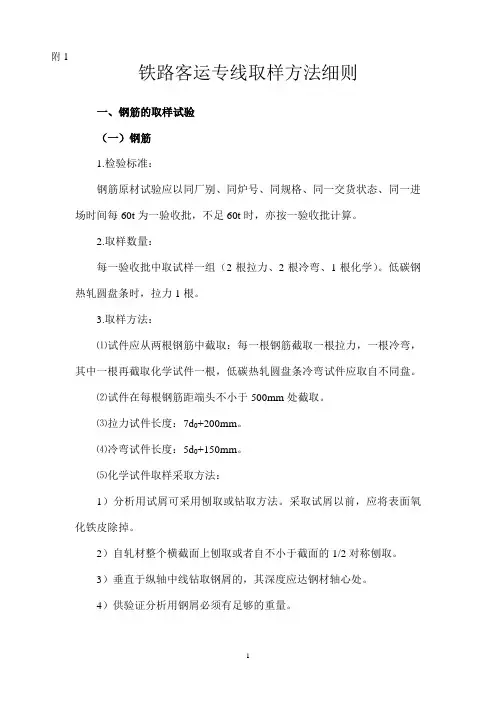 附 1

铁路客运专线取样方法细则

一、钢筋的取样试验

（一）钢筋

1.检验标准：

钢筋原材试验应以同厂别、同炉号、同规格、同一交货状态、同一进场时间每 60t 为一验收批，不足 60t 时，亦按一验收批计算。

2.取样数量：

每一验收批中取试样一组（2 根拉力、2 根冷弯、1 根化学）。低碳钢热轧圆盘条时，拉力 1 根。

3.取样方法：

⑴试件应从两根钢筋中截取：每一根钢筋截取一根拉力，一根冷弯，其中一根再截取化学试件一根，低碳热轧圆盘条冷弯试件应取自不同盘。

⑵试件在每根钢筋距端头不小于 500mm 处截取。

⑶拉力试件长度：$7d_0$+200mm。

⑷冷弯试件长度：$5d_0$+150mm。

⑸化学试件取样采取方法：

1）分析用试屑可采用刨取或钻取方法。采取试屑以前，应将表面氧化铁皮除掉。

2）自轧材整个横截面上刨取或者自不小于截面的 1/2 对称刨取。

3）垂直于纵轴中线钻取钢屑的，其深度应达钢材轴心处。

4）供验证分析用钢屑必须有足够的重量。

1